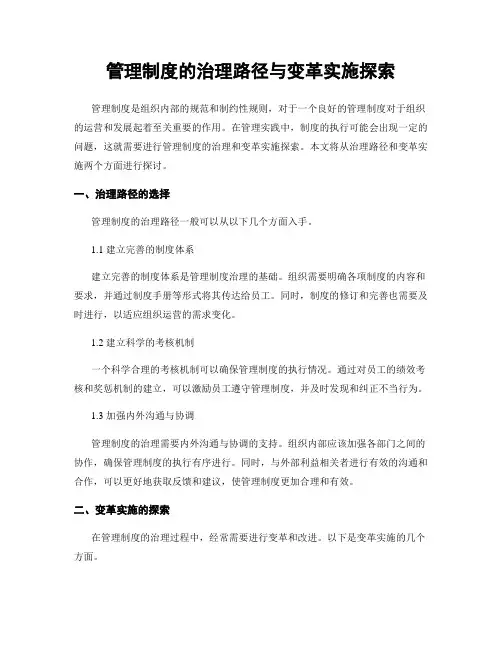 管理制度的治理路径与变革实施探索

管理制度是组织内部的规范和制约性规则，对于一个良好的管理制度对于组织的运营和发展起着至关重要的作用。在管理实践中，制度的执行可能会出现一定的问题，这就需要进行管理制度的治理和变革实施探索。本文将从治理路径和变革实施两个方面进行探讨。

一、治理路径的选择

管理制度的治理路径一般可以从以下几个方面入手。

1.1 建立完善的制度体系

建立完善的制度体系是管理制度治理的基础。组织需要明确各项制度的内容和要求，并通过制度手册等形式将其传达给员工。同时，制度的修订和完善也需要及时进行，以适应组织运营的需求变化。

1.2 建立科学的考核机制

一个科学合理的考核机制可以确保管理制度的执行情况。通过对员工的绩效考核和奖惩机制的建立，可以激励员工遵守管理制度，并及时发现和纠正不当行为。

1.3 加强内外沟通与协调

管理制度的治理需要内外沟通与协调的支持。组织内部应该加强各部门之间的协作，确保管理制度的执行有序进行。同时，与外部利益相关者进行有效的沟通和合作，可以更好地获取反馈和建议，使管理制度更加合理和有效。

二、变革实施的探索

在管理制度的治理过程中，经常需要进行变革和改进。以下是变革实施的几个方面。